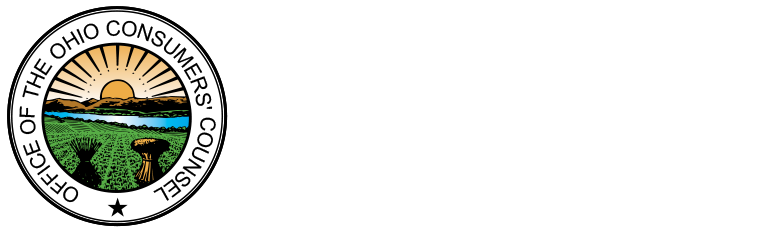 OFFICE OF THE OHIO CONSUMERS' COUNSEL